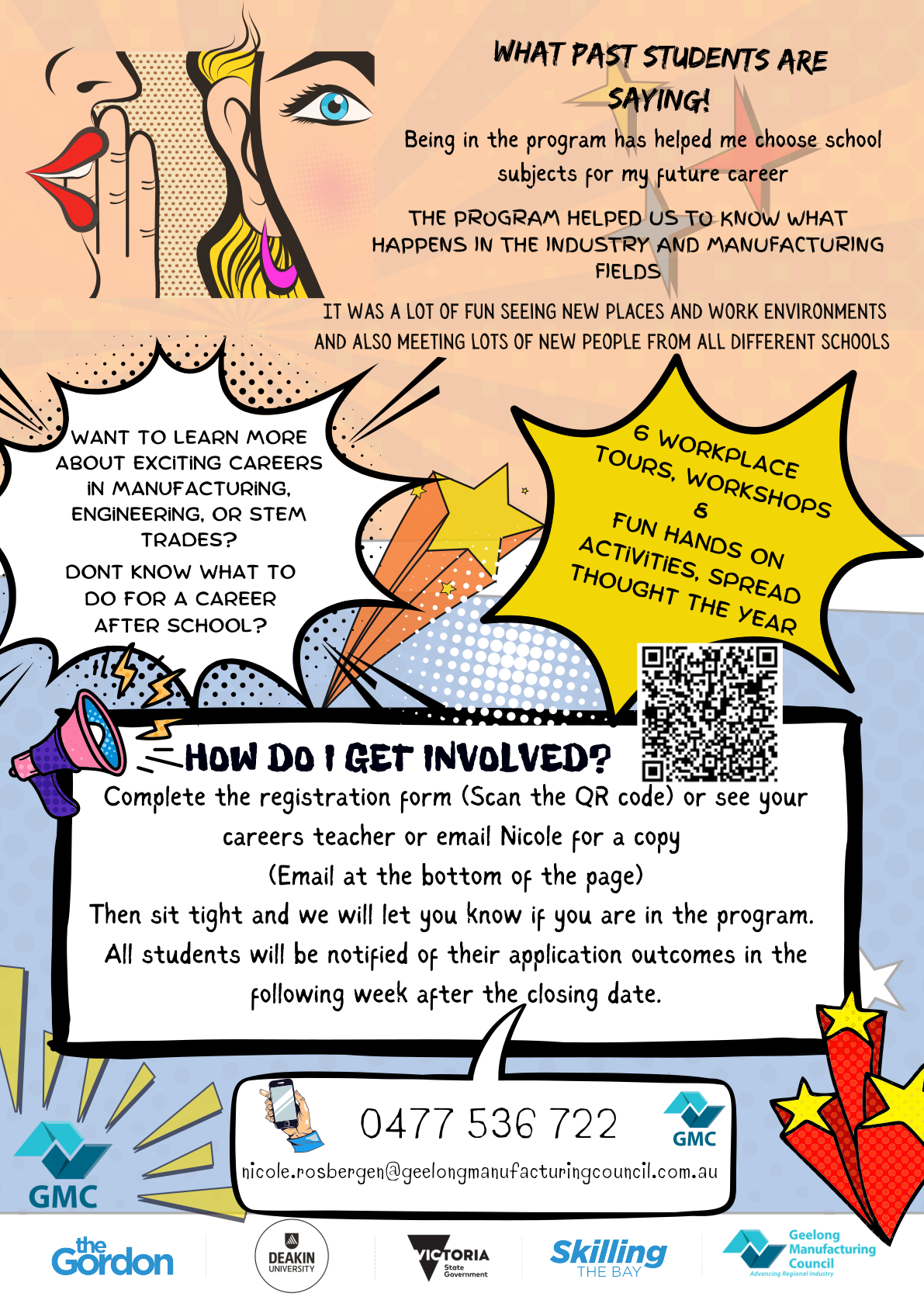 WHAT PAST STUDENTS ARE SAYING!

Being in the program has helped me choose school subjects for my future career

THE PROGRAM HELPED US TO KNOW WHAT HAPPENS IN THE INDUSTRY AND MANUFACTURING FIELDS

IT WAS A LOT OF FUN SEEING NEW PLACES AND WORK ENVIRONMENTS AND ALSO MEETING LOTS OF NEW PEOPLE FROM ALL DIFFERENT SCHOOLS

WANT TO LEARN MORE ABOUT EXCITING CAREERS IN MANUFACTURING, ENGINEERING, OR STEM TRADES?

DONT KNOW WHAT TO DO FOR A CAREER AFTER SCHOOL?

6 WORKPLACE TOURS, WORKSHOPS & FUN HANDS ON ACTIVITIES, SPREAD THOUGHT THE YEAR

HOW DO I GET INVOLVED?

Complete the registration form (Scan the QR code) or see your careers teacher or email Nicole for a copy

(Email at the bottom of the page)

Then sit tight and we will let you know if you are in the program.

All students will be notified of their application outcomes in the following week after the closing date.

0477 536 722

GMC

nicole.rosbergen@geelongmanufacturingcouncil.com.au

GMC

the Gordon

DEAKIN UNIVERSITY

VICTORIA State Government

Skilling THE BAY

Geelong Manufacturing Council
Advancing Regional Industry